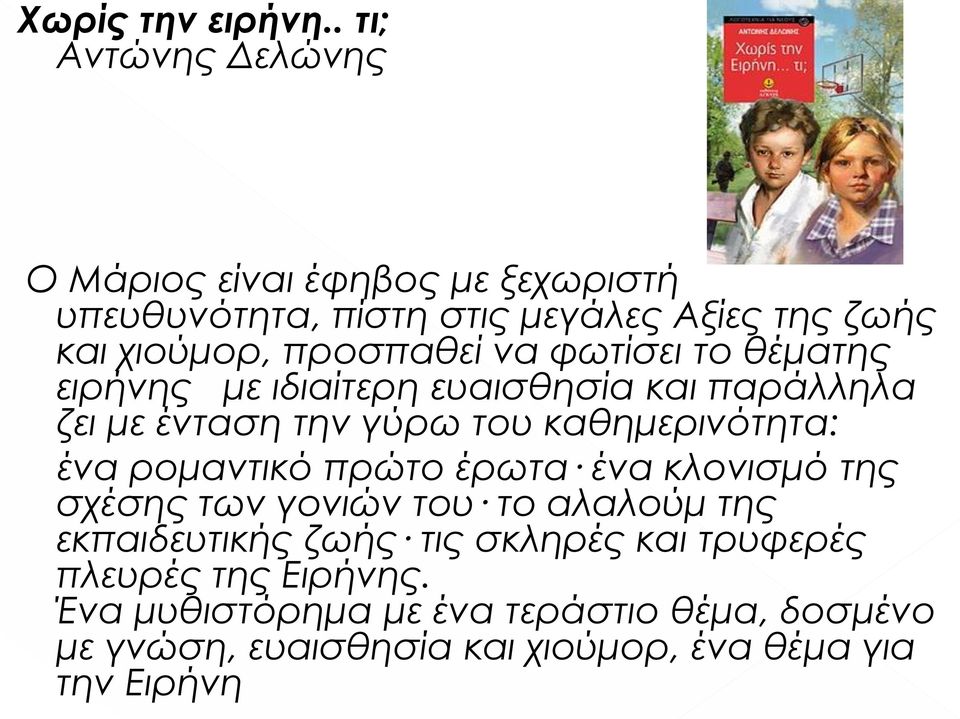 Χωρίς την ειρήνη.. τι;
Αντώνης Δελώνης

ΑΝΤΩΝΗΣ ΔΕΛΩΝΗΣ
Χωρίς την Ειρήνη... τι;

Ο Μάριος είναι έφηβος με ξεχωριστή υπευθυνότητα, πίστη στις μεγάλες Αξίες της ζωής και χιούμορ, προσπαθεί να φωτίσει το θέματης ειρήνης με ιδιαίτερη ευαισθησία και παράλληλα ζει με ένταση την γύρω του καθημερινότητα:

ένα ρομαντικό πρώτο έρωτα· ένα κλονισμό της σχέσης των γονιών του· το αλαλούμ της εκπαιδευτικής ζωής· τις σκληρές και τρυφερές πλευρές της Ειρήνης.
Ένα μυθιστόρημα με ένα τεράστιο θέμα, δοσμένο με γνώση, ευαισθησία και χιούμορ, ένα θέμα για την Ειρήνη